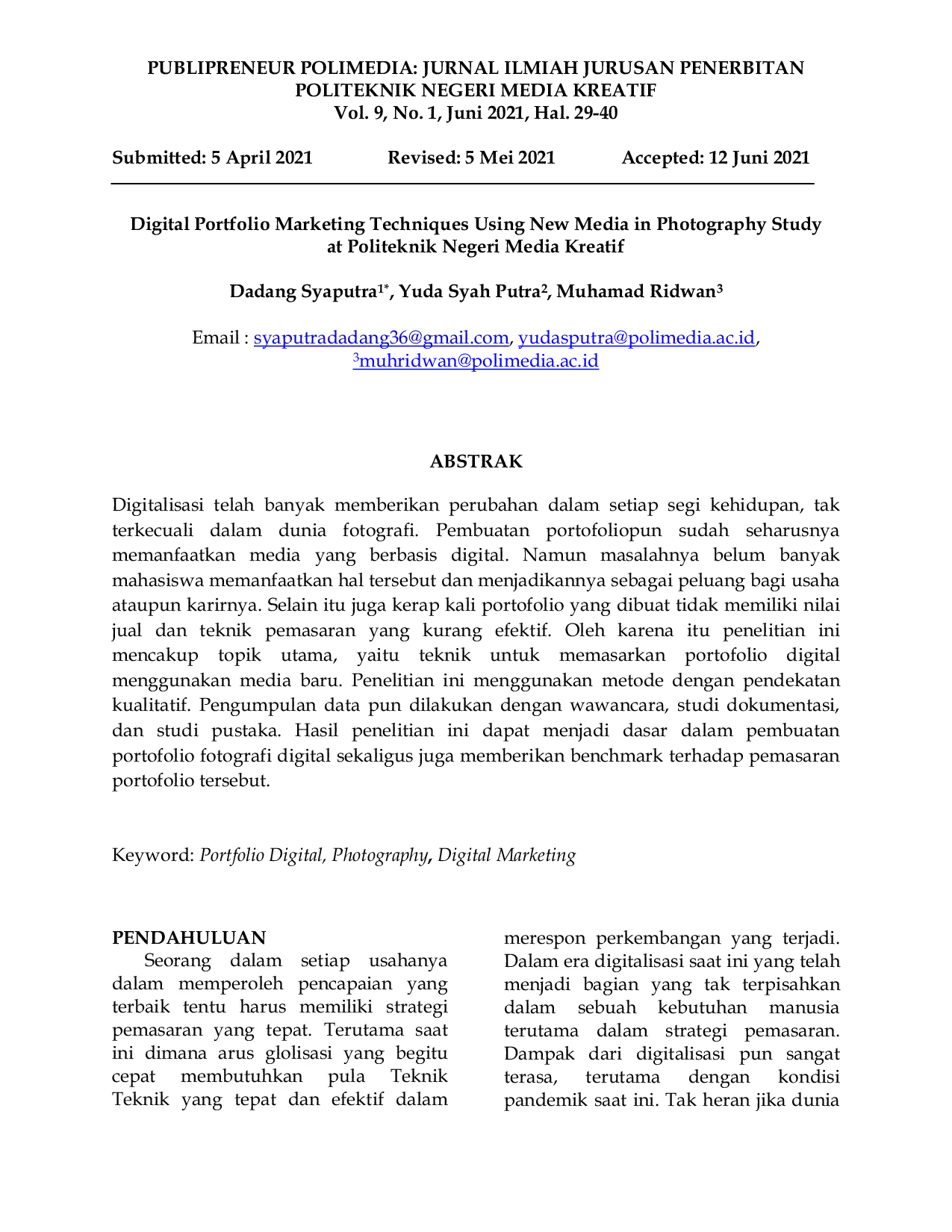 PUBLIPRENEUR POLIMEDIA: JURNAL ILMIAH JURUSAN PENERBITAN
POLITEKNIK NEGERI MEDIA KREATIF
Vol. 9, No. 1, Juni 2021, Hal. 29-40

Submitted: 5 April 2021 Revised: 5 Mei 2021 Accepted: 12 Juni 2021

Digital Portfolio Marketing Techniques Using New Media in Photography Study at Politeknik Negeri Media Kreatif

Dadang Syaputra$^{1*}$, Yuda Syah Putra$^{2}$, Muhamad Ridwan$^{3}$

Email : syaputradadang36@gmail.com, yudasputra@polimedia.ac.id, $^{3}$muhridwan@polimedia.ac.id

ABSTRAK

Digitalisasi telah banyak memberikan perubahan dalam setiap segi kehidupan, tak terkecuali dalam dunia fotografi. Pembuatan portofoliopun sudah seharusnya memanfaatkan media yang berbasis digital. Namun masalahnya belum banyak mahasiswa memanfaatkan hal tersebut dan menjadikannya sebagai peluang bagi usaha ataupun karirnya. Selain itu juga kerap kali portofolio yang dibuat tidak memiliki nilai jual dan teknik pemasaran yang kurang efektif. Oleh karena itu penelitian ini mencakup topik utama, yaitu teknik untuk memasarkan portofolio digital menggunakan media baru. Penelitian ini menggunakan metode dengan pendekatan kualitatif. Pengumpulan data pun dilakukan dengan wawancara, studi dokumentasi, dan studi pustaka. Hasil penelitian ini dapat menjadi dasar dalam pembuatan portofolio fotografi digital sekaligus juga memberikan benchmark terhadap pemasaran portofolio tersebut.

Keyword: Portfolio Digital, Photography, Digital Marketing

PENDAHULUAN

Seorang dalam setiap usahanya dalam memperoleh pencapaian yang terbaik tentu harus memiliki strategi pemasaran yang tepat. Terutama saat ini dimana arus glolisasi yang begitu cepat membutuhkan pula Teknik Teknik yang tepat dan efektif dalam merespon perkembangan yang terjadi. Dalam era digitalisasi saat ini yang telah menjadi bagian yang tak terpisahkan dalam sebuah kebutuhan manusia terutama dalam strategi pemasaran. Dampak dari digitalisasi pun sangat terasa, terutama dengan kondisi pandemik saat ini. Tak heran jika dunia